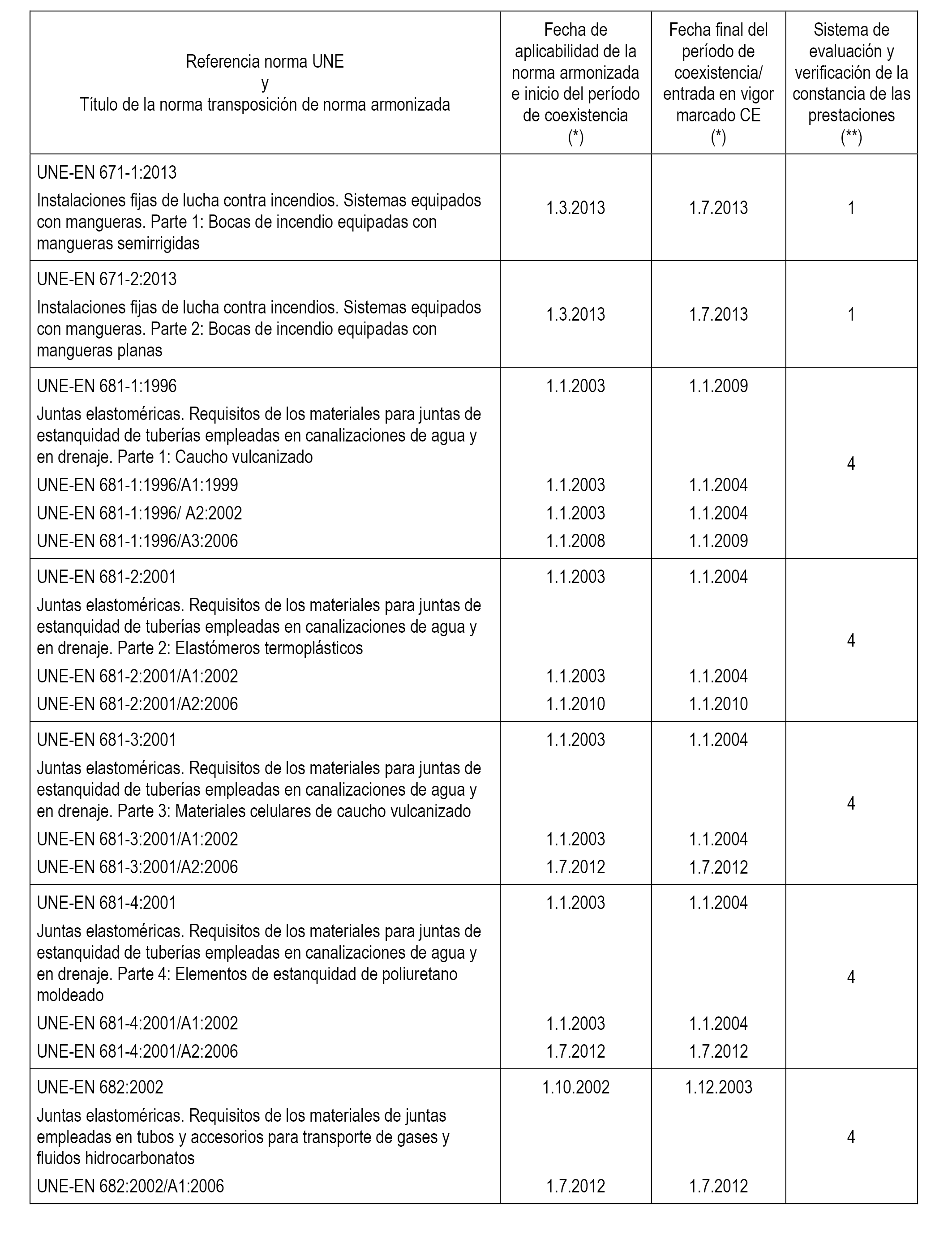 | Referencia norma UNE y Título de la norma transposición de norma armonizada | Fecha de aplicabilidad de la norma armonizada e inicio del período de coexistencia (*) | Fecha final del período de coexistencia/ entrada en vigor marcado CE (*) | Sistema de evaluación y verificación de la constancia de las prestaciones (**) |
|---|---|---|---|
| UNE-EN 671-1:2013 Instalaciones fijas de lucha contra incendios. Sistemas equipados con mangueras. Parte 1: Bocas de incendio equipadas con mangueras semirrigidas | 1.3.2013 | 1.7.2013 | 1 |
| UNE-EN 671-2:2013 Instalaciones fijas de lucha contra incendios. Sistemas equipados con mangueras. Parte 2: Bocas de incendio equipadas con mangueras planas | 1.3.2013 | 1.7.2013 | 1 |
| UNE-EN 681-1:1996 Juntas elastoméricas. Requisitos de los materiales para juntas de estanquidad de tuberías empleadas en canalizaciones de agua y en drenaje. Parte 1: Caucho vulcanizado | 1.1.2003 | 1.1.2009 | 4 |
| UNE-EN 681-1:1996/A1:1999 | 1.1.2003 | 1.1.2004 | |
| UNE-EN 681-1:1996/ A2:2002 | 1.1.2003 | 1.1.2004 | |
| UNE-EN 681-1:1996/A3:2006 | 1.1.2008 | 1.1.2009 | |
| UNE-EN 681-2:2001 Juntas elastoméricas. Requisitos de los materiales para juntas de estanquidad de tuberías empleadas en canalizaciones de agua y en drenaje. Parte 2: Elastómeros termoplásticos | 1.1.2003 | 1.1.2004 | 4 |
| UNE-EN 681-2:2001/A1:2002 | 1.1.2003 | 1.1.2004 | |
| UNE-EN 681-2:2001/A2:2006 | 1.1.2010 | 1.1.2010 | |
| UNE-EN 681-3:2001 Juntas elastoméricas. Requisitos de los materiales para juntas de estanquidad de tuberías empleadas en canalizaciones de agua y en drenaje. Parte 3: Materiales celulares de caucho vulcanizado | 1.1.2003 | 1.1.2004 | 4 |
| UNE-EN 681-3:2001/A1:2002 | 1.1.2003 | 1.1.2004 | |
| UNE-EN 681-3:2001/A2:2006 | 1.7.2012 | 1.7.2012 | |
| UNE-EN 681-4:2001 Juntas elastoméricas. Requisitos de los materiales para juntas de estanquidad de tuberías empleadas en canalizaciones de agua y en drenaje. Parte 4: Elementos de estanquidad de poliuretano moldeado | 1.1.2003 | 1.1.2004 | 4 |
| UNE-EN 681-4:2001/A1:2002 | 1.1.2003 | 1.1.2004 | |
| UNE-EN 681-4:2001/A2:2006 | 1.7.2012 | 1.7.2012 | |
| UNE-EN 682:2002 Juntas elastoméricas. Requisitos de los materiales de juntas empleadas en tubos y accesorios para transporte de gases y fluidos hidrocarbonatos | 1.10.2002 | 1.12.2003 | 4 |
| UNE-EN 682:2002/A1:2006 | 1.7.2012 | 1.7.2012 | |